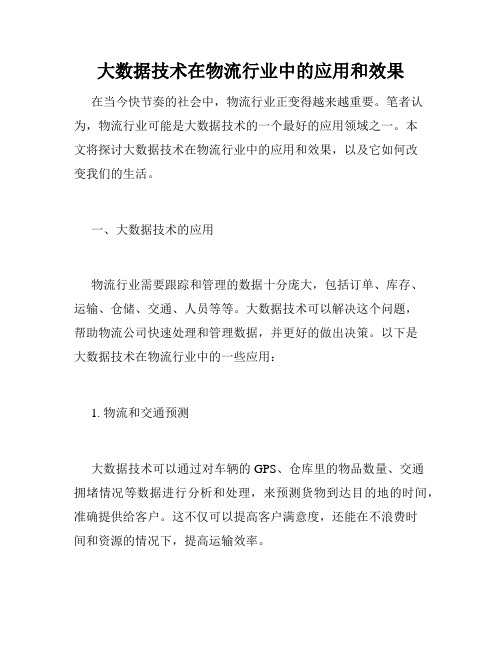 大数据技术在物流行业中的应用和效果

在当今快节奏的社会中，物流行业正变得越来越重要。笔者认为，物流行业可能是大数据技术的一个最好的应用领域之一。本文将探讨大数据技术在物流行业中的应用和效果，以及它如何改变我们的生活。

一、大数据技术的应用

物流行业需要跟踪和管理的数据十分庞大，包括订单、库存、运输、仓储、交通、人员等等。大数据技术可以解决这个问题，帮助物流公司快速处理和管理数据，并更好的做出决策。以下是大数据技术在物流行业中的一些应用：

1. 物流和交通预测

大数据技术可以通过对车辆的 GPS、仓库里的物品数量、交通拥堵情况等数据进行分析和处理，来预测货物到达目的地的时间，准确提供给客户。这不仅可以提高客户满意度，还能在不浪费时间和资源的情况下，提高运输效率。